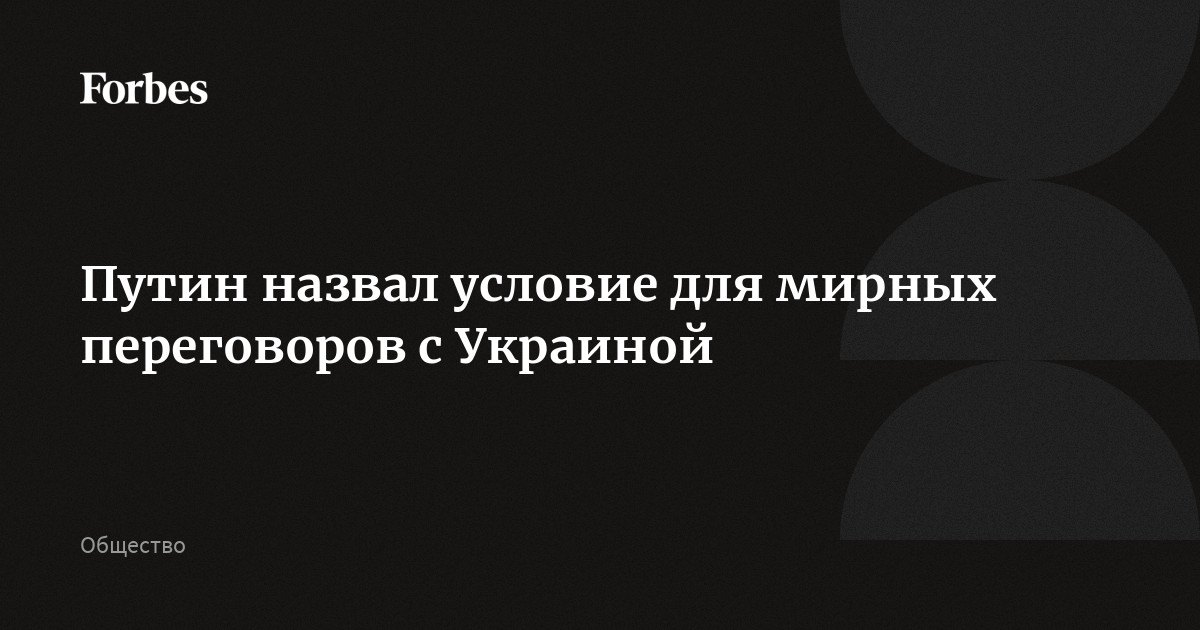 Forbes

Путин назвал условие для мирных переговоров с Украиной

Общество